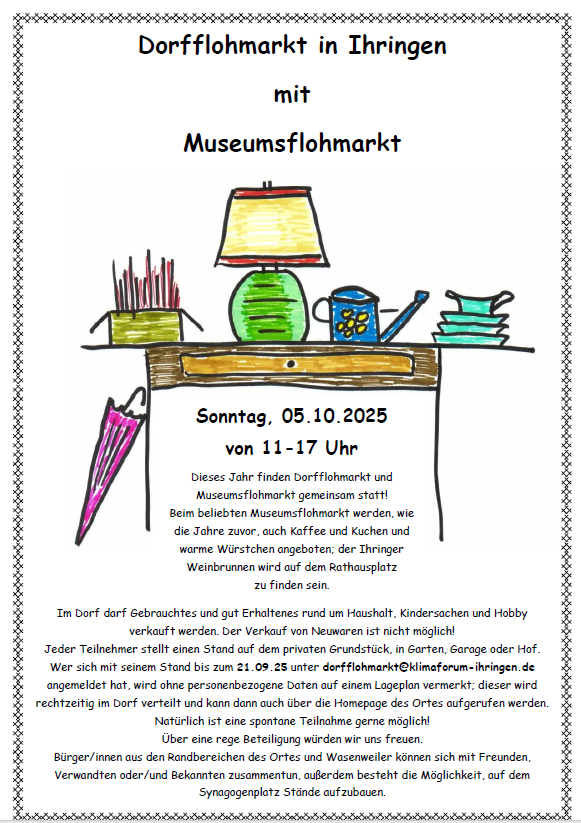 Dorfflohmarkt in Ihringen

mit

Museumsflohmarkt

Sonntag, 05.10.2025

von 11-17 Uhr

Dieses Jahr finden Dorfflohmarkt und Museumsflohmarkt gemeinsam statt! Beim beliebten Museumsflohmarkt werden, wie die Jahre zuvor, auch Kaffee und Kuchen und warme Würstchen angeboten; der Ihringer Weinbrunnen wird auf dem Rathausplatz zu finden sein.

Im Dorf darf Gebrauchtes und gut Erhaltenes rund um Haushalt, Kindersachen und Hobby verkauft werden. Der Verkauf von Neuwaren ist nicht möglich!
Jeder Teilnehmer stellt einen Stand auf dem privaten Grundstück, in Garten, Garage oder Hof. Wer sich mit seinem Stand bis zum 21.09.25 unter dorfflohmarkt@klimaforum-ihringen.de angemeldet hat, wird ohne personenbezogene Daten auf einem Lageplan vermerkt; dieser wird rechtzeitig im Dorf verteilt und kann dann auch über die Homepage des Ortes aufgerufen werden.
Natürlich ist eine spontane Teilnahme gerne möglich!
Über eine rege Beteiligung würden wir uns freuen.
Bürger/innen aus den Randbereichen des Ortes und Wasenweiler können sich mit Freunden, Verwandten oder/und Bekannten zusammentun, außerdem besteht die Möglichkeit, auf dem Synagogenplatz Stände aufzubauen.